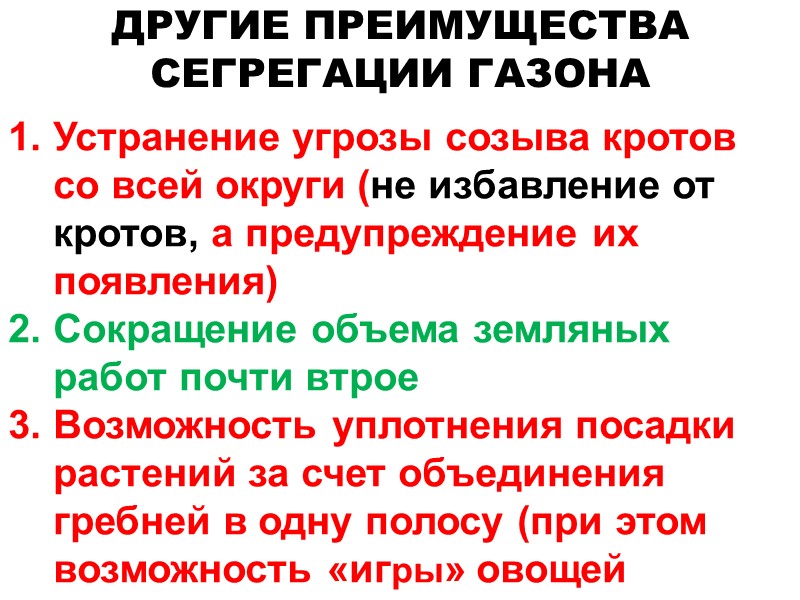 ДРУГИЕ ПРЕИМУЩЕСТВА СЕГРЕГАЦИИ ГАЗОНА

1. Устранение угрозы созыва кротов со всей округи (не избавление от кротов, а предупреждение их появления)
2. Сокращение объема земляных работ почти втрое
3. Возможность уплотнения посадки растений за счет объединения гребней в одну полосу (при этом возможность «игры» овощей